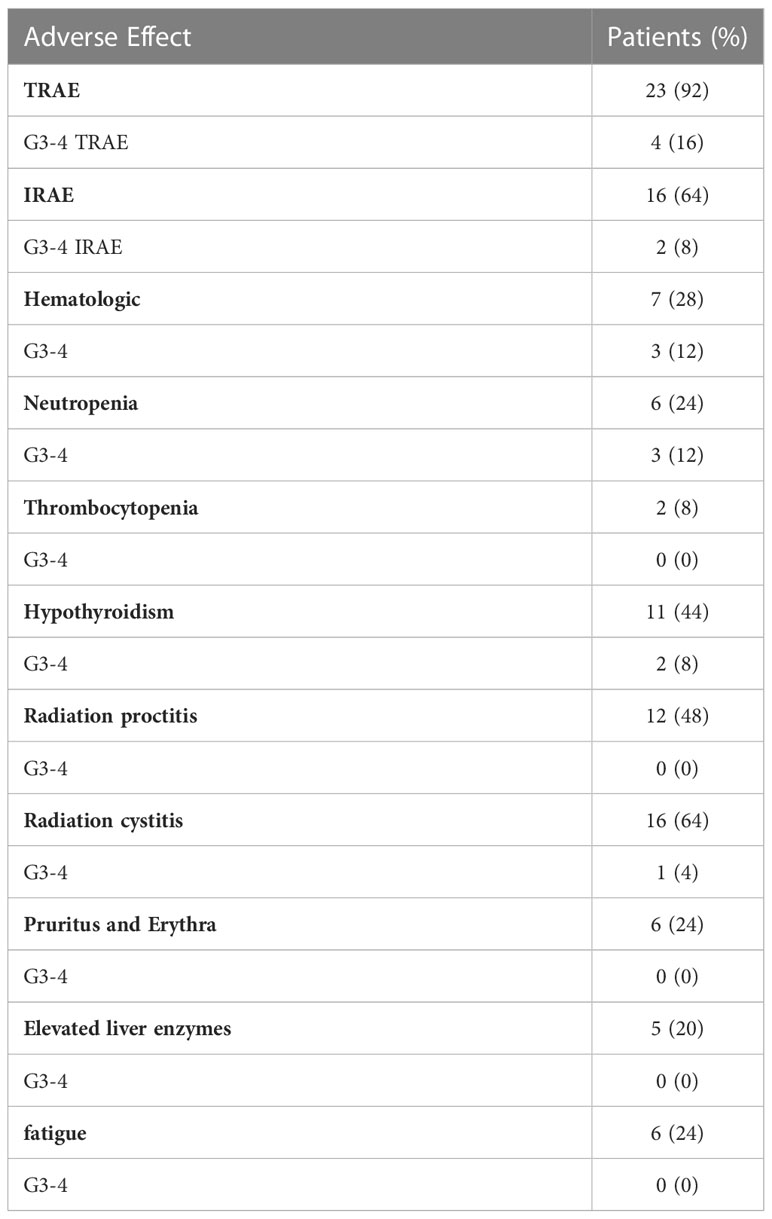 | Adverse Effect | Patients (%) |
|---|---|
| TRAE | 23 (92) |
| G3-4 TRAE | 4 (16) |
| IRAE | 16 (64) |
| G3-4 IRAE | 2 (8) |
| Hematologic | 7 (28) |
| G3-4 | 3 (12) |
| Neutropenia | 6 (24) |
| G3-4 | 3 (12) |
| Thrombocytopenia | 2 (8) |
| G3-4 | 0 (0) |
| Hypothyroidism | 11 (44) |
| G3-4 | 2 (8) |
| Radiation proctitis | 12 (48) |
| G3-4 | 0 (0) |
| Radiation cystitis | 16 (64) |
| G3-4 | 1 (4) |
| Pruritus and Erythra | 6 (24) |
| G3-4 | 0 (0) |
| Elevated liver enzymes | 5 (20) |
| G3-4 | 0 (0) |
| fatigue | 6 (24) |
| G3-4 | 0 (0) |